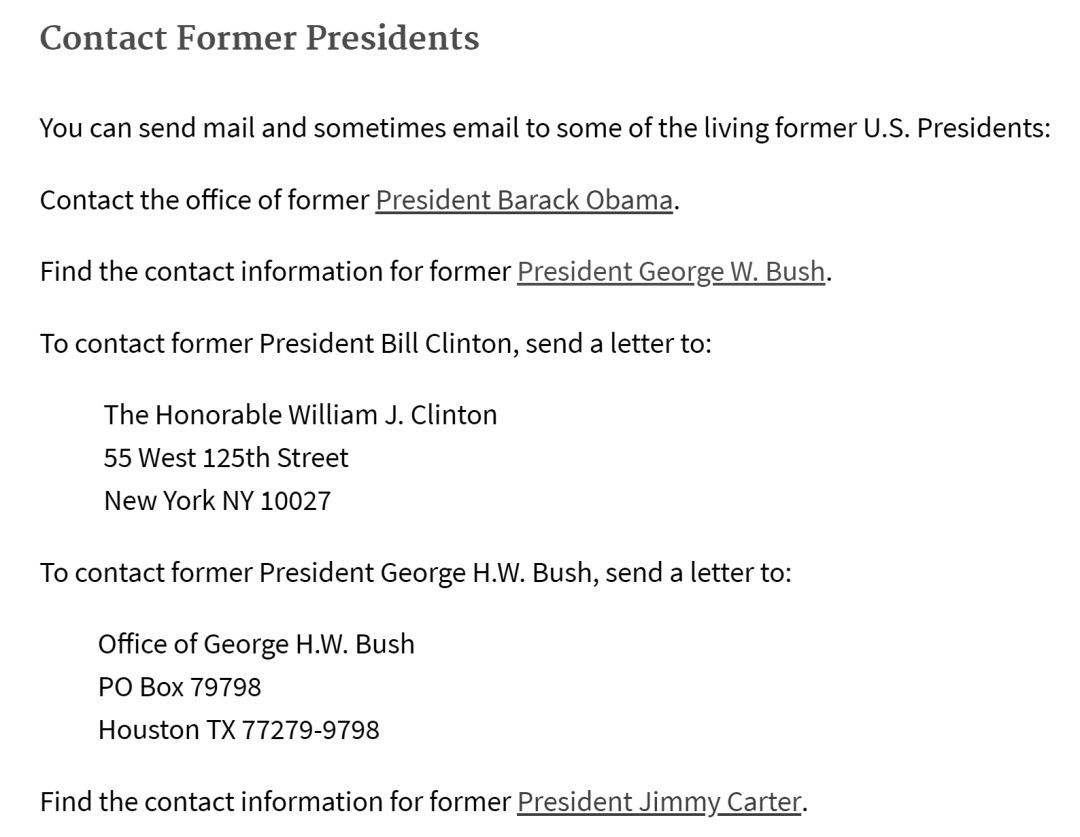 Contact Former Presidents

You can send mail and sometimes email to some of the living former U.S. Presidents:

Contact the office of former President Barack Obama.

Find the contact information for former President George W. Bush.

To contact former President Bill Clinton, send a letter to:

The Honorable William J. Clinton
55 West 125th Street
New York NY 10027

To contact former President George H.W. Bush, send a letter to:

Office of George H.W. Bush
PO Box 79798
Houston TX 77279-9798

Find the contact information for former President Jimmy Carter.